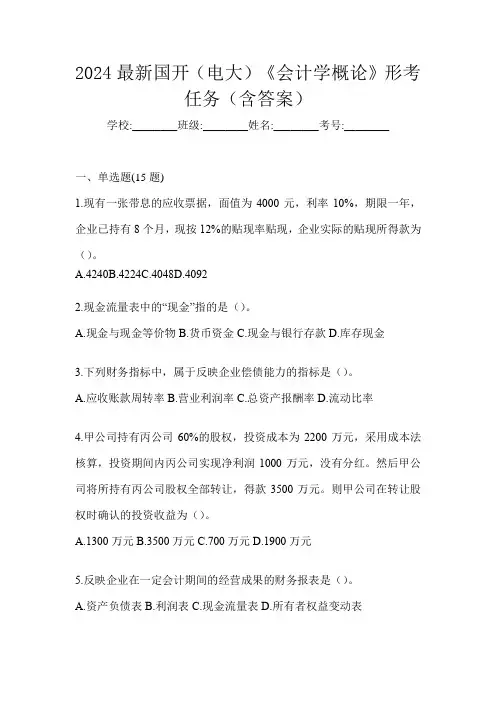 2024 最新国开（电大）《会计学概论》形考任务（含答案）

学校:________班级:________姓名:________考号:________

一、单选题(15 题)

1.现有一张带息的应收票据，面值为 4000 元，利率 10%，期限一年，企业已持有 8 个月，现按 12%的贴现率贴现，企业实际的贴现所得款为（）。

A.4240B.4224C.4048D.4092

2.现金流量表中的“现金”指的是（）。

A.现金与现金等价物 B.货币资金 C.现金与银行存款 D.库存现金

3.下列财务指标中，属于反映企业偿债能力的指标是（）。

A.应收账款周转率 B.营业利润率 C.总资产报酬率 D.流动比率

4.甲公司持有丙公司 60%的股权，投资成本为 2200 万元，采用成本法核算，投资期间内丙公司实现净利润 1000 万元，没有分红。然后甲公司将所持有丙公司股权全部转让，得款 3500 万元。则甲公司在转让股权时确认的投资收益为（）。

A.1300 万元 B.3500 万元 C.700 万元 D.1900 万元

5.反映企业在一定会计期间的经营成果的财务报表是（）。

A.资产负债表 B.利润表 C.现金流量表 D.所有者权益变动表